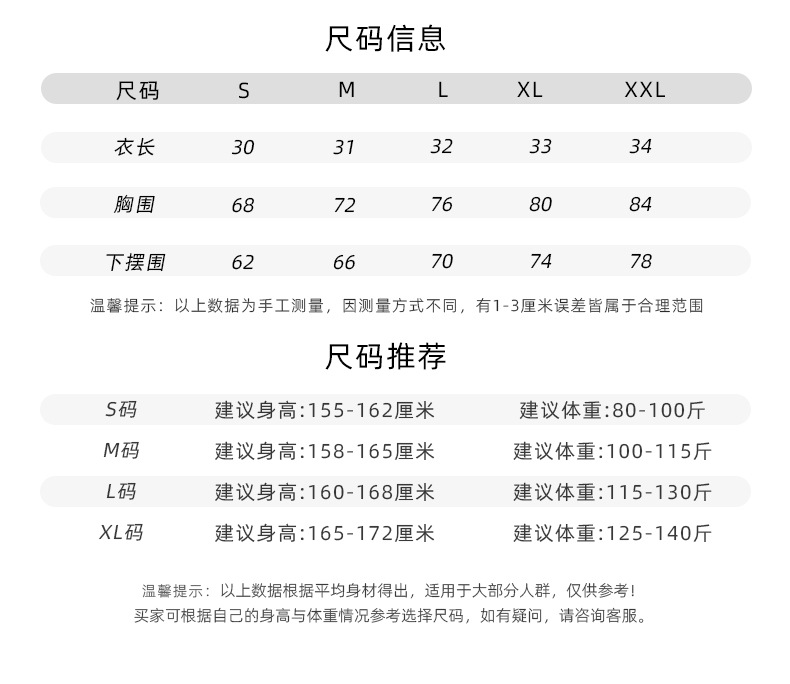 尺码信息

| 尺码 | S | M | L | XL | XXL |
|---|---|---|---|---|---|
| 衣长 | 30 | 31 | 32 | 33 | 34 |
| 胸围 | 68 | 72 | 76 | 80 | 84 |
| 下摆围 | 62 | 66 | 70 | 74 | 78 |

温馨提示：以上数据为手工测量，因测量方式不同，有1-3厘米误差皆属于合理范围

尺码推荐

| S码 | 建议身高:155-162厘米 | 建议体重:80-100斤 |
|---|---|---|
| M码 | 建议身高:158-165厘米 | 建议体重:100-115斤 |
| L码 | 建议身高:160-168厘米 | 建议体重:115-130斤 |
| XL码 | 建议身高:165-172厘米 | 建议体重:125-140斤 |

温馨提示：以上数据根据平均身材得出，适用于大部分人群，仅供参考！
买家可根据自己的身高与体重情况参考选择尺码，如有疑问，请咨询客服。